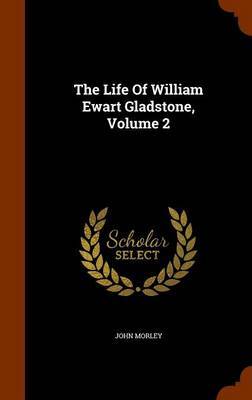 The Life Of William Ewart Gladstone, Volume 2

Scholar SELECT

JOHN MORLEY